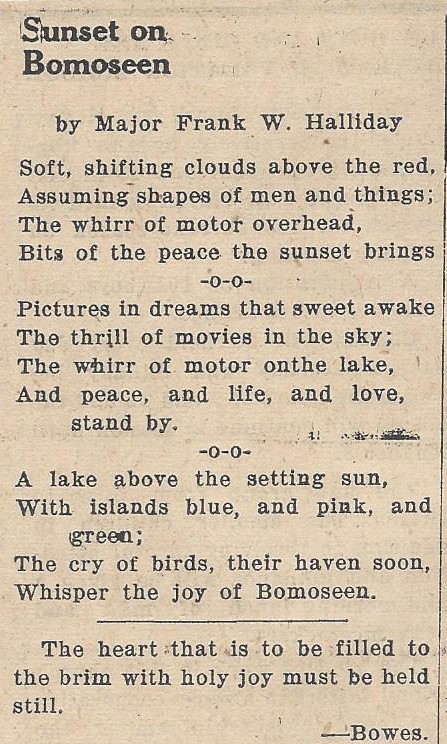 Sunset on Bomoseen

by Major Frank W. Halliday

Soft, shifting clouds above the red,
Assuming shapes of men and things;
The whirr of motor overhead,
Bits of the peace the sunset brings
-o-o-
Pictures in dreams that sweet awake
The thrill of movies in the sky;
The whirr of motor onthe lake,
And peace, and life, and love, stand by.
-o-o-
A lake above the setting sun,
With islands blue, and pink, and green;
The cry of birds, their haven soon,
Whisper the joy of Bomoseen.

The heart that is to be filled to the brim with holy joy must be held still.
—Bowes.